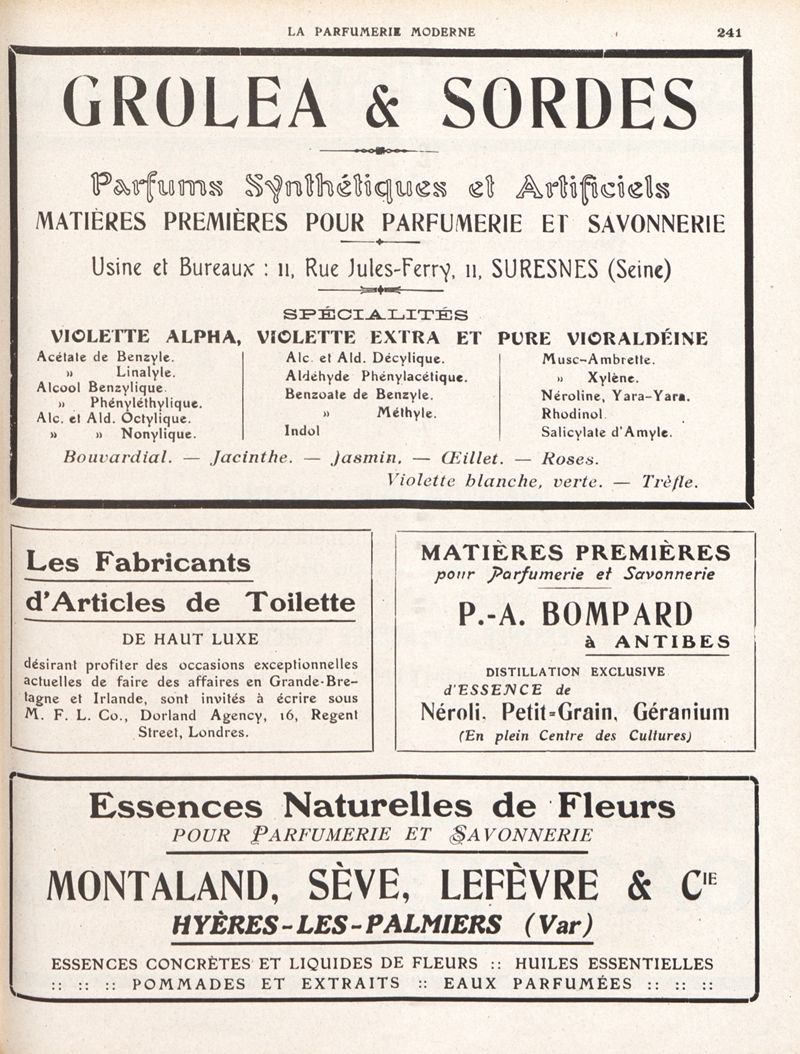 LA PARFUMERIE MODERNE 241

GROLEA & SORDES

Parfums Synthétiques et Artificiels
MATIÈRES PREMIÈRES POUR PARFUMERIE ET SAVONNERIE

Usine et Bureaux : 11, Rue Jules-Ferry, 11, SURESNES (Seine)

SPÉCIALITÉS

VIOLETTE ALPHA, VIOLETTE EXTRA ET PURE VIORALDÉINE

Acétate de Benzyle.
» Linalyle.
Alcool Benzylique.
» Phényléthylique.
Alc. et Ald. Octylique.
» » Nonylique.

Alc. et Ald. Décylique.
Aldéhyde Phénylacétique.
Benzoate de Benzyle.
» Méthyle.
Indol

Musc-Ambrette.
» Xylène.
Néroline, Yara-Yara.
Rhodinol.
Salicylate d'Amyle.

Bouvardial. — Jacinthe. — Jasmin. — Œillet. — Roses.
Violette blanche, verte. — Trèfle.

Les Fabricants
d'Articles de Toilette
DE HAUT LUXE
désirant profiter des occasions exceptionnelles actuelles de faire des affaires en Grande-Bretagne et Irlande, sont invités à écrire sous M. F. L. Co., Dorland Agency, 16, Regent Street, Londres.

MATIÈRES PREMIÈRES
pour Parfumerie et Savonnerie
P.-A. BOMPARD
à ANTIBES
DISTILLATION EXCLUSIVE
d'ESSENCE de
Néroli, Petit-Grain, Géranium
(En plein Centre des Cultures)

Essences Naturelles de Fleurs
POUR PARFUMERIE ET SAVONNERIE
MONTALAND, SÈVE, LEFÈVRE & Cie
HYÈRES-LES-PALMIERS (Var)
ESSENCES CONCRÈTES ET LIQUIDES DE FLEURS :: HUILES ESSENTIELLES
:: :: :: POMMADES ET EXTRAITS :: EAUX PARFUMÉES :: :: ::